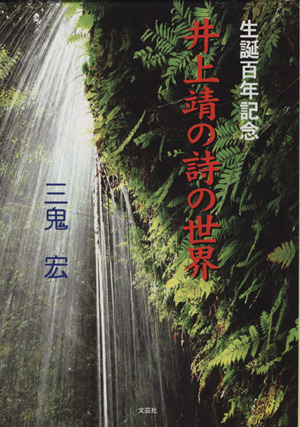 生誕百年記念

井上靖の詩の世界

三鬼 宏

文芸社